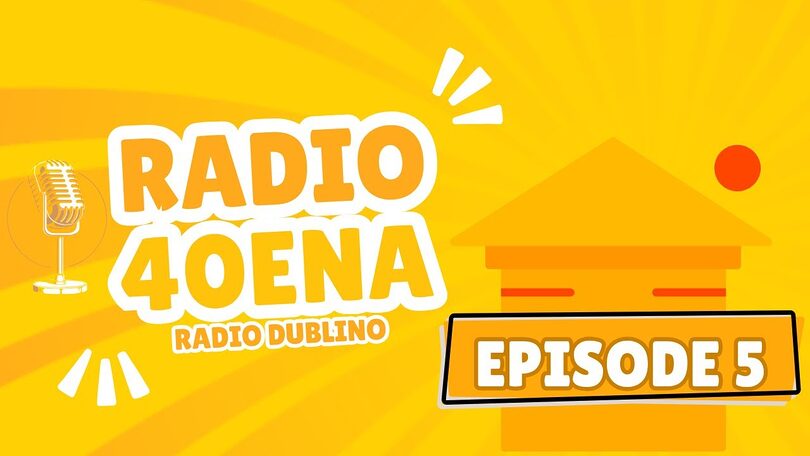 RADIO
40ENA
RADIO DUBLINO

EPISODE 5